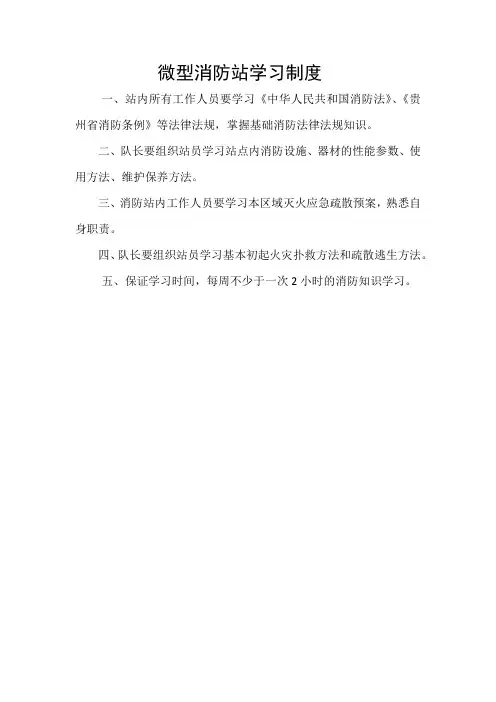 微型消防站学习制度

一、站内所有工作人员要学习《中华人民共和国消防法》、《贵州省消防条例》等法律法规，掌握基础消防法律法规知识。

二、队长要组织站员学习站点内消防设施、器材的性能参数、使用方法、维护保养方法。

三、消防站内工作人员要学习本区域灭火应急疏散预案，熟悉自身职责。

四、队长要组织站员学习基本初起火灾扑救方法和疏散逃生方法。

五、保证学习时间，每周不少于一次 2 小时的消防知识学习。